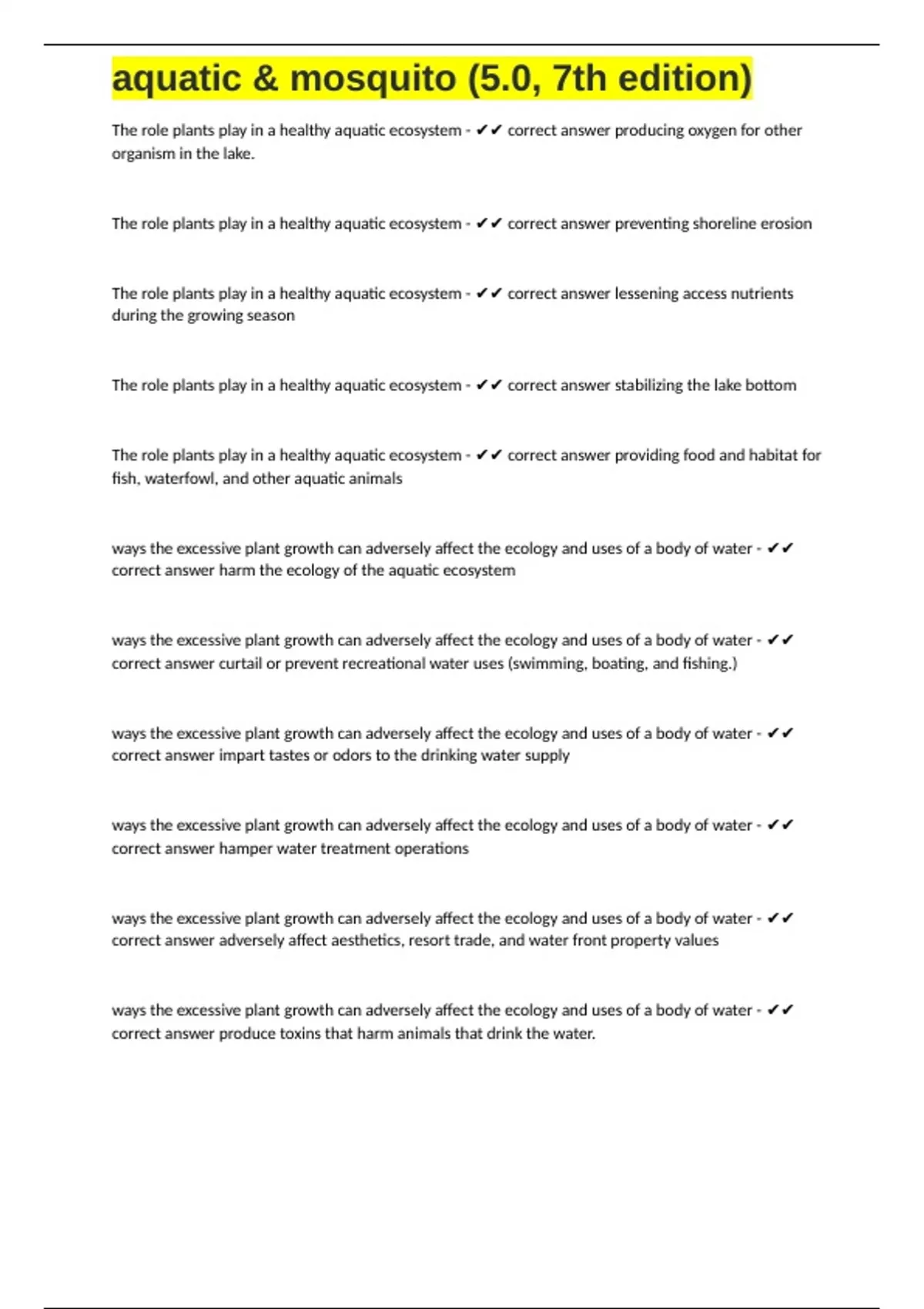 aquatic & mosquito (5.0, 7th edition)

The role plants play in a healthy aquatic ecosystem - ✔✔ correct answer producing oxygen for other organism in the lake.

The role plants play in a healthy aquatic ecosystem - ✔✔ correct answer preventing shoreline erosion

The role plants play in a healthy aquatic ecosystem - ✔✔ correct answer lessening access nutrients during the growing season

The role plants play in a healthy aquatic ecosystem - ✔✔ correct answer stabilizing the lake bottom

The role plants play in a healthy aquatic ecosystem - ✔✔ correct answer providing food and habitat for fish, waterfowl, and other aquatic animals

ways the excessive plant growth can adversely affect the ecology and uses of a body of water - ✔✔ correct answer harm the ecology of the aquatic ecosystem

ways the excessive plant growth can adversely affect the ecology and uses of a body of water - ✔✔ correct answer curtail or prevent recreational water uses (swimming, boating, and fishing.)

ways the excessive plant growth can adversely affect the ecology and uses of a body of water - ✔✔ correct answer impart tastes or odors to the drinking water supply

ways the excessive plant growth can adversely affect the ecology and uses of a body of water - ✔✔ correct answer hamper water treatment operations

ways the excessive plant growth can adversely affect the ecology and uses of a body of water - ✔✔ correct answer adversely affect aesthetics, resort trade, and water front property values

ways the excessive plant growth can adversely affect the ecology and uses of a body of water - ✔✔ correct answer produce toxins that harm animals that drink the water.